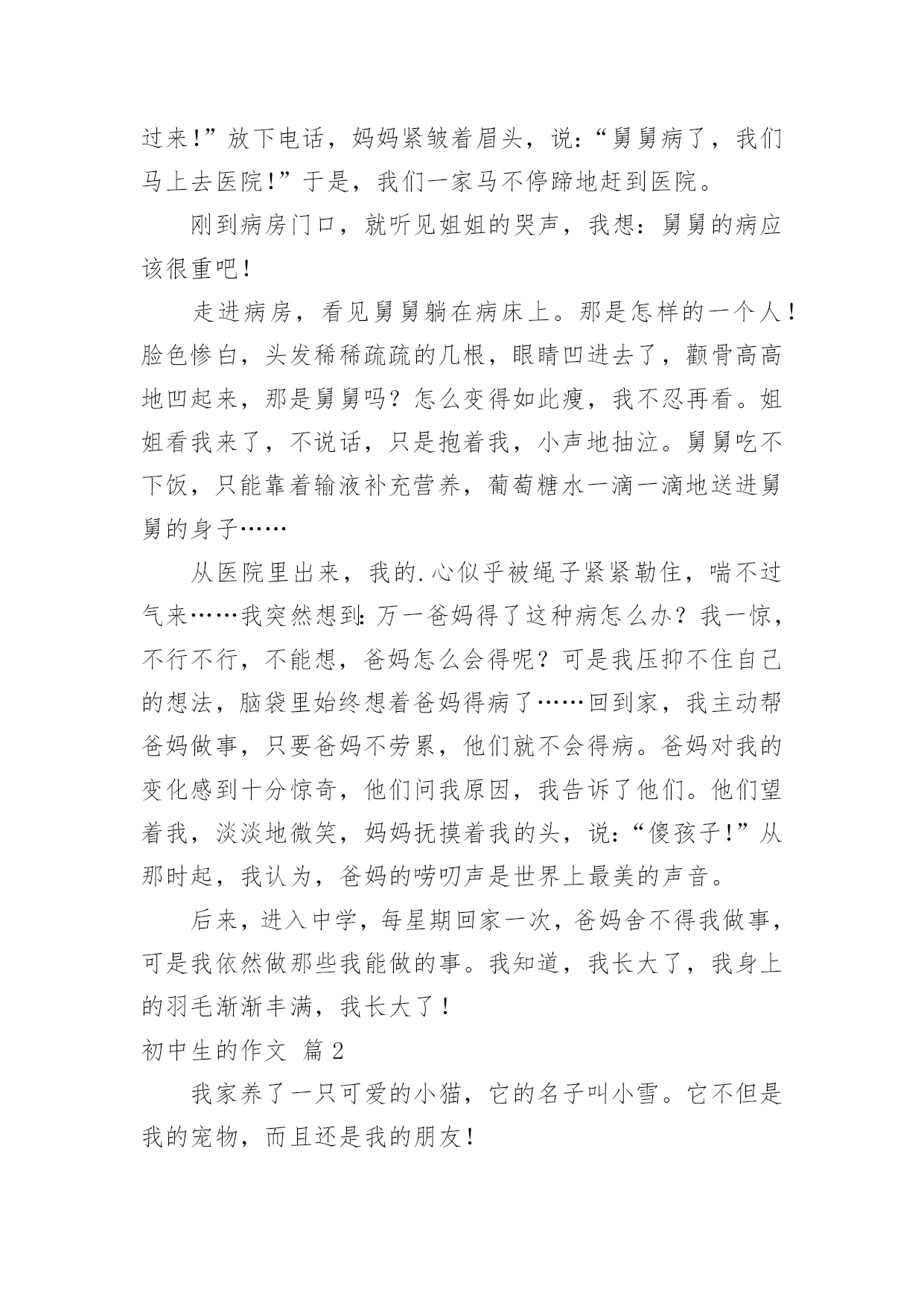 过来!”放下电话，妈妈紧皱着眉头，说:“舅舅病了，我们马上去医院!”于是，我们一家马不停蹄地赶到医院。

刚到病房门口，就听见姐姐的哭声，我想：舅舅的病应该很重吧！

走进病房，看见舅舅躺在病床上。那是怎样的一个人！脸色惨白，头发稀稀疏疏的几根，眼睛凹进去了，颧骨高高地凹起来，那是舅舅吗？怎么变得如此瘦，我不忍再看。姐姐看我来了，不说话，只是抱着我，小声地抽泣。舅舅吃不下饭，只能靠着输液补充营养，葡萄糖水一滴一滴地送进舅舅的身子……

从医院里出来，我的.心似乎被绳子紧紧勒住，喘不过气来……我突然想到:万一爸妈得了这种病怎么办？我一惊，不行不行，不能想，爸妈怎么会得呢？可是我压抑不住自己的想法，脑袋里始终想着爸妈得病了……回到家，我主动帮爸妈做事，只要爸妈不劳累，他们就不会得病。爸妈对我的变化感到十分惊奇，他们问我原因，我告诉了他们。他们望着我，淡淡地微笑，妈妈抚摸着我的头，说:“傻孩子!”从那时起，我认为，爸妈的唠叨声是世界上最美的声音。

后来，进入中学，每星期回家一次，爸妈舍不得我做事，可是我依然做那些我能做的事。我知道，我长大了，我身上的羽毛渐渐丰满，我长大了！

初中生的作文 篇2

我家养了一只可爱的小猫，它的名子叫小雪。它不但是我的宠物，而且还是我的朋友！